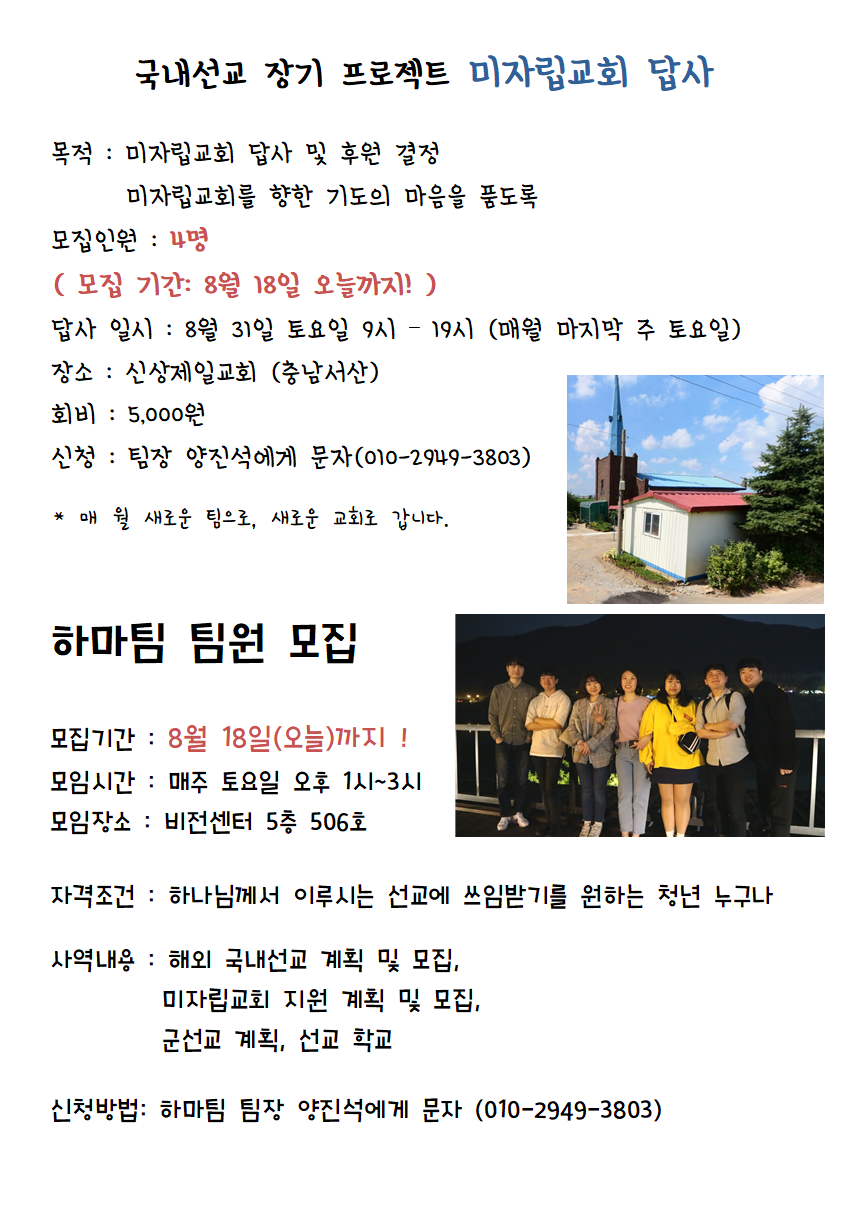 국내선교 장기 프로젝트 미자립교회 답사

목적 : 미자립교회 답사 및 후원 결정
미자립교회를 향한 기도의 마음을 품도록

모집인원 : 4명

( 모집 기간: 8월 18일 오늘까지! )

답사 일시 : 8월 31일 토요일 9시 - 19시 (매월 마지막 주 토요일)

장소 : 신상제일교회 (충남서산)

회비 : 5,000원

신청 : 팀장 양진석에게 문자(010-2949-3803)

* 매 월 새로운 팀으로, 새로운 교회로 갑니다.

하마팀 팀원 모집

모집기간 : 8월 18일(오늘)까지 !

모임시간 : 매주 토요일 오후 1시~3시

모임장소 : 비전센터 5층 506호

자격조건 : 하나님께서 이루시는 선교에 쓰임받기를 원하는 청년 누구나

사역내용 : 해외 국내선교 계획 및 모집,
미자립교회 지원 계획 및 모집,
군선교 계획, 선교 학교

신청방법: 하마팀 팀장 양진석에게 문자 (010-2949-3803)